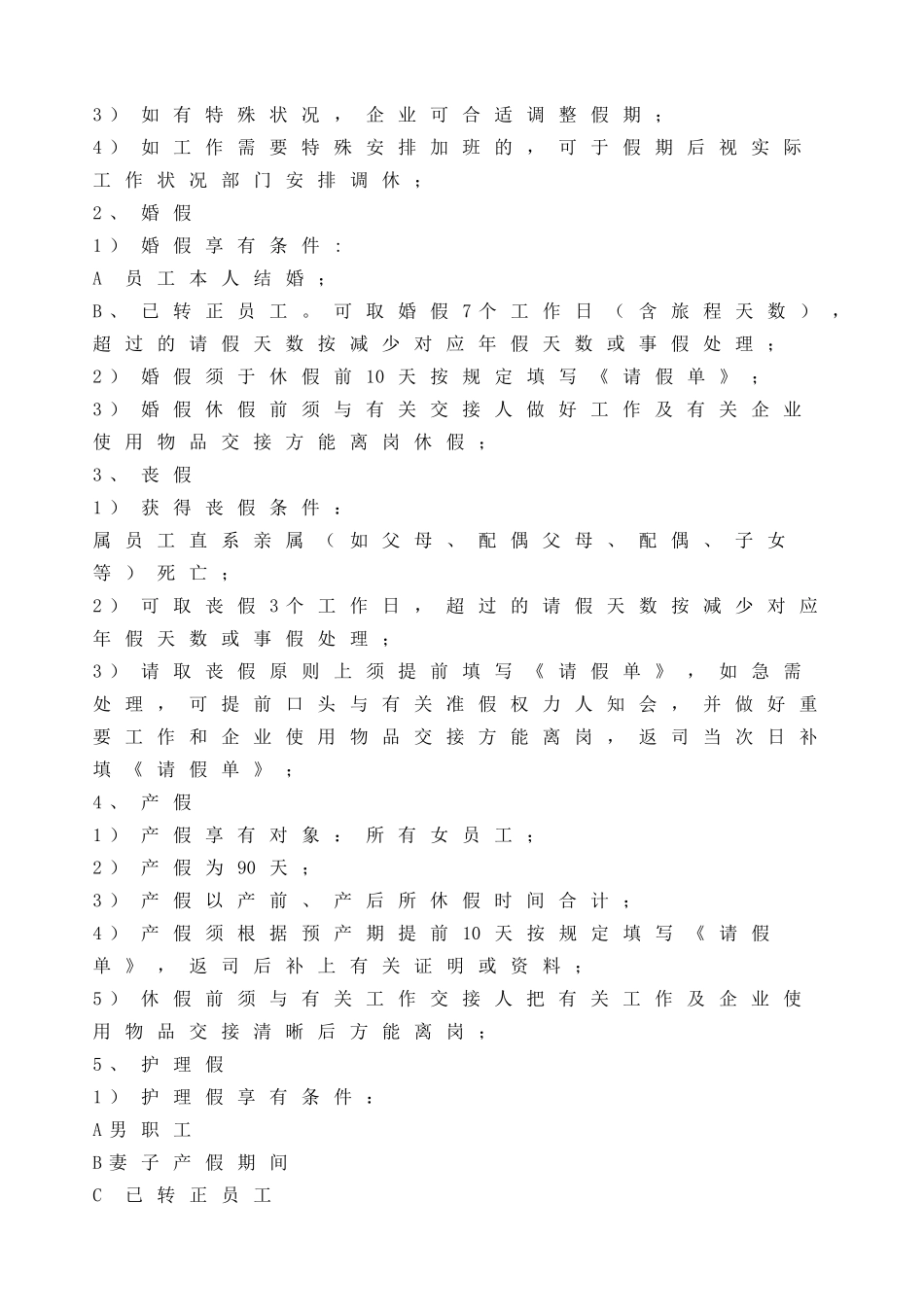 3）如有特殊状况，企业可合适调整假期；
4）如工作需要特殊安排加班的，可于假期后视实际工作状况部门安排调休；
2、婚假
1）婚假享有条件：
A 员工本人结婚；
B、已转正员工。可取婚假7个工作日（含旅程天数），超过的请假天数按减少对应年假天数或事假处理；
2）婚假须于休假前10天按规定填写《请假单》；
3）婚假休假前须与有关交接人做好工作及有关企业使用物品交接方能离岗休假；
3、丧假
1）获得丧假条件：
属员工直系亲属（如父母、配偶父母、配偶、子女等）死亡；
2）可取丧假3个工作日，超过的请假天数按减少对应年假天数或事假处理；
3）请取丧假原则上须提前填写《请假单》，如急需处理，可提前口头与有关准假权力人知会，并做好重要工作和企业使用物品交接方能离岗，返司当次日补填《请假单》；
4、产假
1）产假享有对象：所有女员工；
2）产假为90天；
3）产假以产前、产后所休假时间合计；
4）产假须根据预产期提前10天按规定填写《请假单》，返司后补上有关证明或资料；
5）休假前须与有关工作交接人把有关工作及企业使用物品交接清晰后方能离岗；
5、护理假
1）护理假享有条件：
A男职工
B妻子产假期间
C 已转正员工